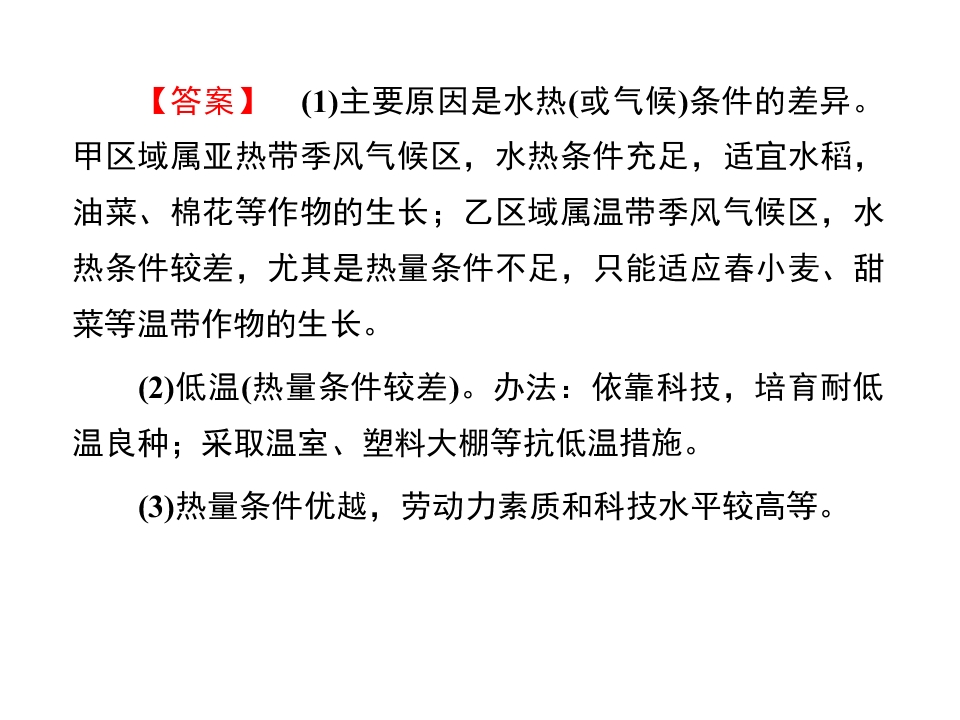 【答案】 (1)主要原因是水热(或气候)条件的差异。甲区域属亚热带季风气候区，水热条件充足，适宜水稻，油菜、棉花等作物的生长；乙区域属温带季风气候区，水热条件较差，尤其是热量条件不足，只能适应春小麦、甜菜等温带作物的生长。

(2)低温(热量条件较差)。办法：依靠科技，培育耐低温良种；采取温室、塑料大棚等抗低温措施。

(3)热量条件优越，劳动力素质和科技水平较高等。